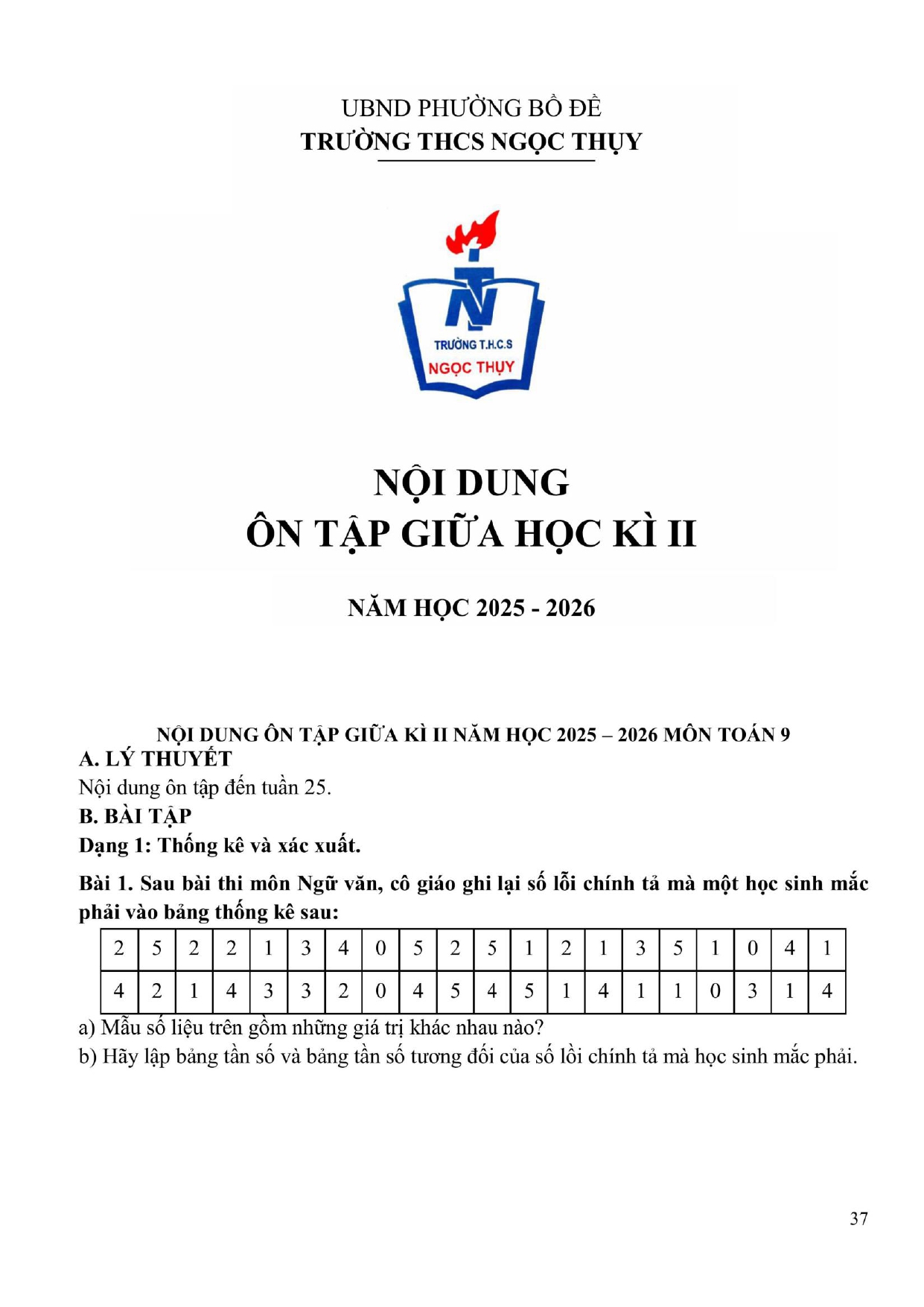 UBND PHƯỜNG BỒ ĐỀ
TRƯỜNG THCS NGỌC THỤY

TRƯỜNG T.H.C.S
NGỌC THỤY

NỘI DUNG
ÔN TẬP GIỮA HỌC KÌ II

NĂM HỌC 2025 - 2026

NỘI DUNG ÔN TẬP GIỮA KÌ II NĂM HỌC 2025 – 2026 MÔN TOÁN 9
A. LÝ THUYẾT
Nội dung ôn tập đến tuần 25.
B. BÀI TẬP
Dạng 1: Thống kê và xác xuất.

Bài 1. Sau bài thi môn Ngữ văn, cô giáo ghi lại số lỗi chính tả mà một học sinh mắc phải vào bảng thống kê sau:

| 2 | 5 | 2 | 2 | 1 | 3 | 4 | 0 | 5 | 2 | 5 | 1 | 2 | 1 | 3 | 5 | 1 | 0 | 4 | 1 |
|---|---|---|---|---|---|---|---|---|---|---|---|---|---|---|---|---|---|---|---|
| 4 | 2 | 1 | 4 | 3 | 3 | 2 | 0 | 4 | 5 | 4 | 5 | 1 | 4 | 1 | 1 | 0 | 3 | 1 | 4 |

a) Mẫu số liệu trên gồm những giá trị khác nhau nào?
b) Hãy lập bảng tần số và bảng tần số tương đối của số lỗi chính tả mà học sinh mắc phải.

37